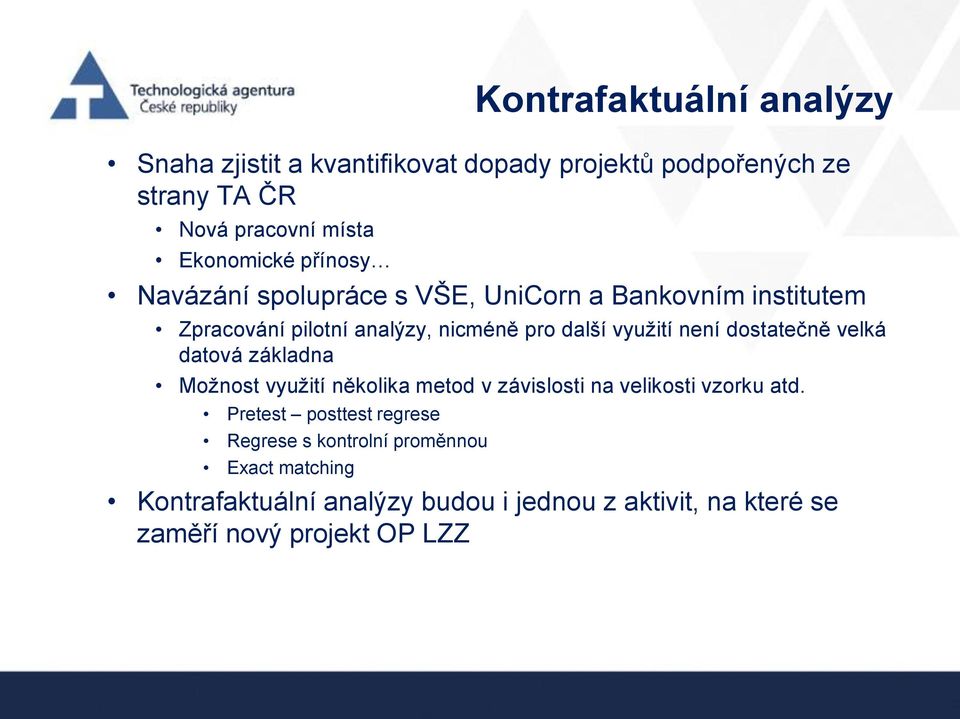 Technologická agentura České republiky

Kontrafaktuální analýzy

• Snaha zjistit a kvantifikovat dopady projektů podpořených ze strany TA ČR
  • Nová pracovní místa
  • Ekonomické přínosy…
• Navázání spolupráce s VŠE, UniCorn a Bankovním institutem
  • Zpracování pilotní analýzy, nicméně pro další využití není dostatečně velká datová základna
  • Možnost využití několika metod v závislosti na velikosti vzorku atd.
    • Pretest – posttest regrese
    • Regrese s kontrolní proměnnou
    • Exact matching
• Kontrafaktuální analýzy budou i jednou z aktivit, na které se zaměří nový projekt OP LZZ